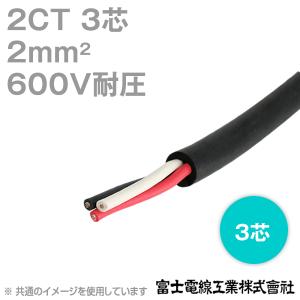 2CT 3芯
$2mm^2$
600V耐圧

3芯

※ 共通のイメージを使用しています

富士電線工業株式會社